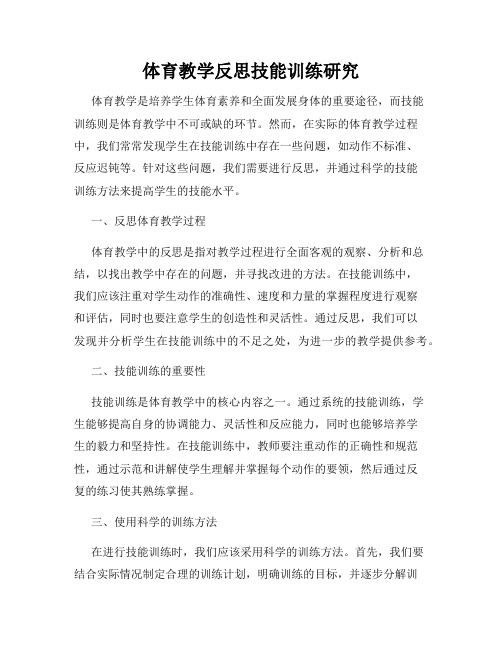 体育教学反思技能训练研究

体育教学是培养学生体育素养和全面发展身体的重要途径，而技能训练则是体育教学中不可或缺的环节。然而，在实际的体育教学过程中，我们常常发现学生在技能训练中存在一些问题，如动作不标准、反应迟钝等。针对这些问题，我们需要进行反思，并通过科学的技能训练方法来提高学生的技能水平。

一、反思体育教学过程

体育教学中的反思是指对教学过程进行全面客观的观察、分析和总结，以找出教学中存在的问题，并寻找改进的方法。在技能训练中，我们应该注重对学生动作的准确性、速度和力量的掌握程度进行观察和评估，同时也要注意学生的创造性和灵活性。通过反思，我们可以发现并分析学生在技能训练中的不足之处，为进一步的教学提供参考。

二、技能训练的重要性

技能训练是体育教学中的核心内容之一。通过系统的技能训练，学生能够提高自身的协调能力、灵活性和反应能力，同时也能够培养学生的毅力和坚持性。在技能训练中，教师要注重动作的正确性和规范性，通过示范和讲解使学生理解并掌握每个动作的要领，然后通过反复的练习使其熟练掌握。

三、使用科学的训练方法

在进行技能训练时，我们应该采用科学的训练方法。首先，我们要结合实际情况制定合理的训练计划，明确训练的目标，并逐步分解训